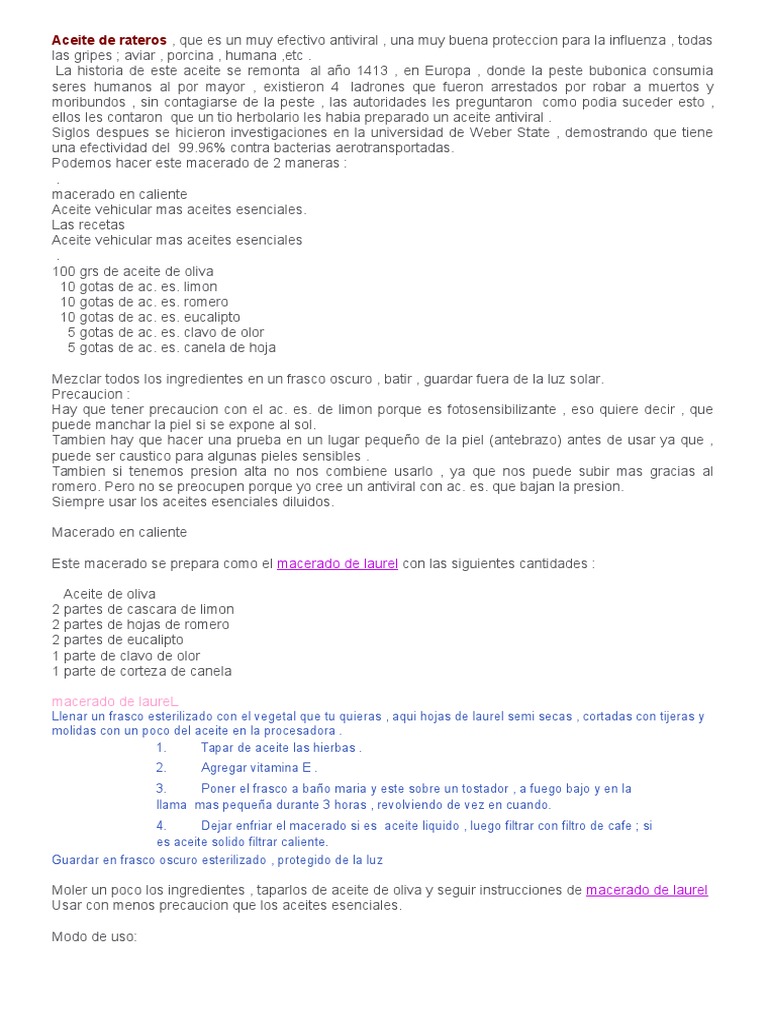 Aceite de rateros , que es un muy efectivo antiviral , una muy buena proteccion para la influenza , todas las gripes ; aviar , porcina , humana ,etc .
La historia de este aceite se remonta al año 1413 , en Europa , donde la peste bubonica consumia seres humanos al por mayor , existieron 4 ladrones que fueron arrestados por robar a muertos y moribundos , sin contagiarse de la peste , las autoridades les preguntaron como podia suceder esto , ellos les contaron que un tio herbolario les habia preparado un aceite antiviral .
Siglos despues se hicieron investigaciones en la universidad de Weber State , demostrando que tiene una efectividad del 99.96% contra bacterias aerotransportadas.
Podemos hacer este macerado de 2 maneras :
.
macerado en caliente
Aceite vehicular mas aceites esenciales.
Las recetas
Aceite vehicular mas aceites esenciales
.
100 grs de aceite de oliva
10 gotas de ac. es. limon
10 gotas de ac. es. romero
10 gotas de ac. es. eucalipto
5 gotas de ac. es. clavo de olor
5 gotas de ac. es. canela de hoja

Mezclar todos los ingredientes en un frasco oscuro , batir , guardar fuera de la luz solar.
Precaucion :
Hay que tener precaucion con el ac. es. de limon porque es fotosensibilizante , eso quiere decir , que puede manchar la piel si se expone al sol.
Tambien hay que hacer una prueba en un lugar pequeño de la piel (antebrazo) antes de usar ya que , puede ser caustico para algunas pieles sensibles .
Tambien si tenemos presion alta no nos combiene usarlo , ya que nos puede subir mas gracias al romero. Pero no se preocupen porque yo cree un antiviral con ac. es. que bajan la presion.
Siempre usar los aceites esenciales diluidos.

Macerado en caliente

Este macerado se prepara como el macerado de laurel con las siguientes cantidades :

Aceite de oliva
2 partes de cascara de limon
2 partes de hojas de romero
2 partes de eucalipto
1 parte de clavo de olor
1 parte de corteza de canela

macerado de laureL
Llenar un frasco esterilizado con el vegetal que tu quieras , aqui hojas de laurel semi secas , cortadas con tijeras y molidas con un poco del aceite en la procesadora .
1. Tapar de aceite las hierbas .
2. Agregar vitamina E .
3. Poner el frasco a baño maria y este sobre un tostador , a fuego bajo y en la llama mas pequeña durante 3 horas , revolviendo de vez en cuando.
4. Dejar enfriar el macerado si es aceite liquido , luego filtrar con filtro de cafe ; si es aceite solido filtrar caliente.
Guardar en frasco oscuro esterilizado , protegido de la luz

Moler un poco los ingredientes , taparlos de aceite de oliva y seguir instrucciones de macerado de laurel
Usar con menos precaucion que los aceites esenciales.

Modo de uso: